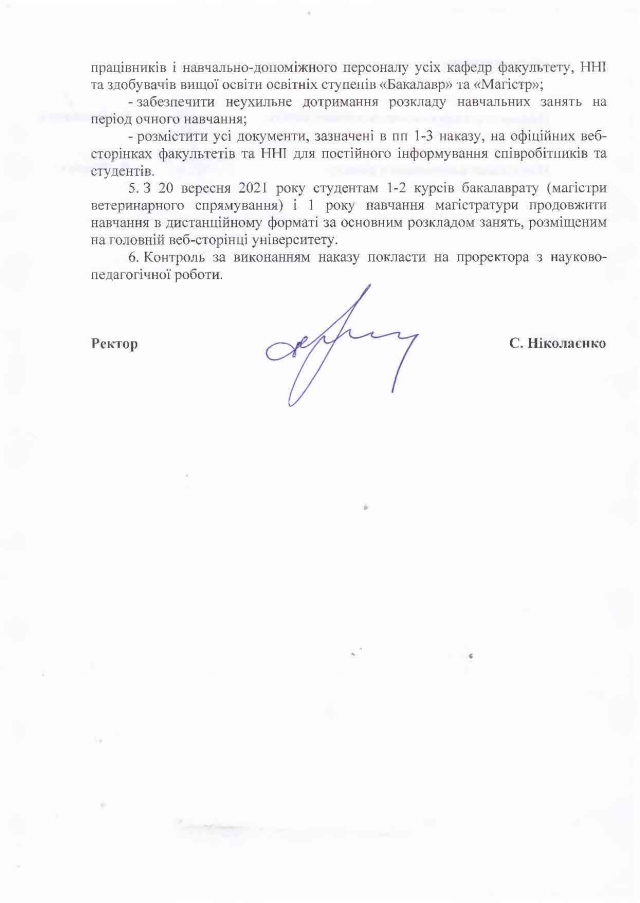 працівників і навчально-допоміжного персоналу усіх кафедр факультету, ННІ та здобувачів вищої освіти освітніх ступенів «Бакалавр» та «Магістр»;

- забезпечити неухильне дотримання розкладу навчальних занять на період очного навчання;

- розмістити усі документи, зазначені в пп 1-3 наказу, на офіційних веб-сторінках факультетів та ННІ для постійного інформування співробітників та студентів.

5. З 20 вересня 2021 року студентам 1-2 курсів бакалаврату (магістри ветеринарного спрямування) і 1 року навчання магістратури продовжити навчання в дистанційному форматі за основним розкладом занять, розміщеним на головній веб-сторінці університету.

6. Контроль за виконанням наказу покласти на проректора з науково-педагогічної роботи.

Ректор С. Ніколаєнко